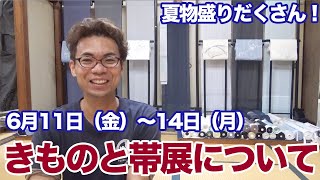 夏物盛りだくさん！

6月11日（金）～14日（月）

きものと帯展について